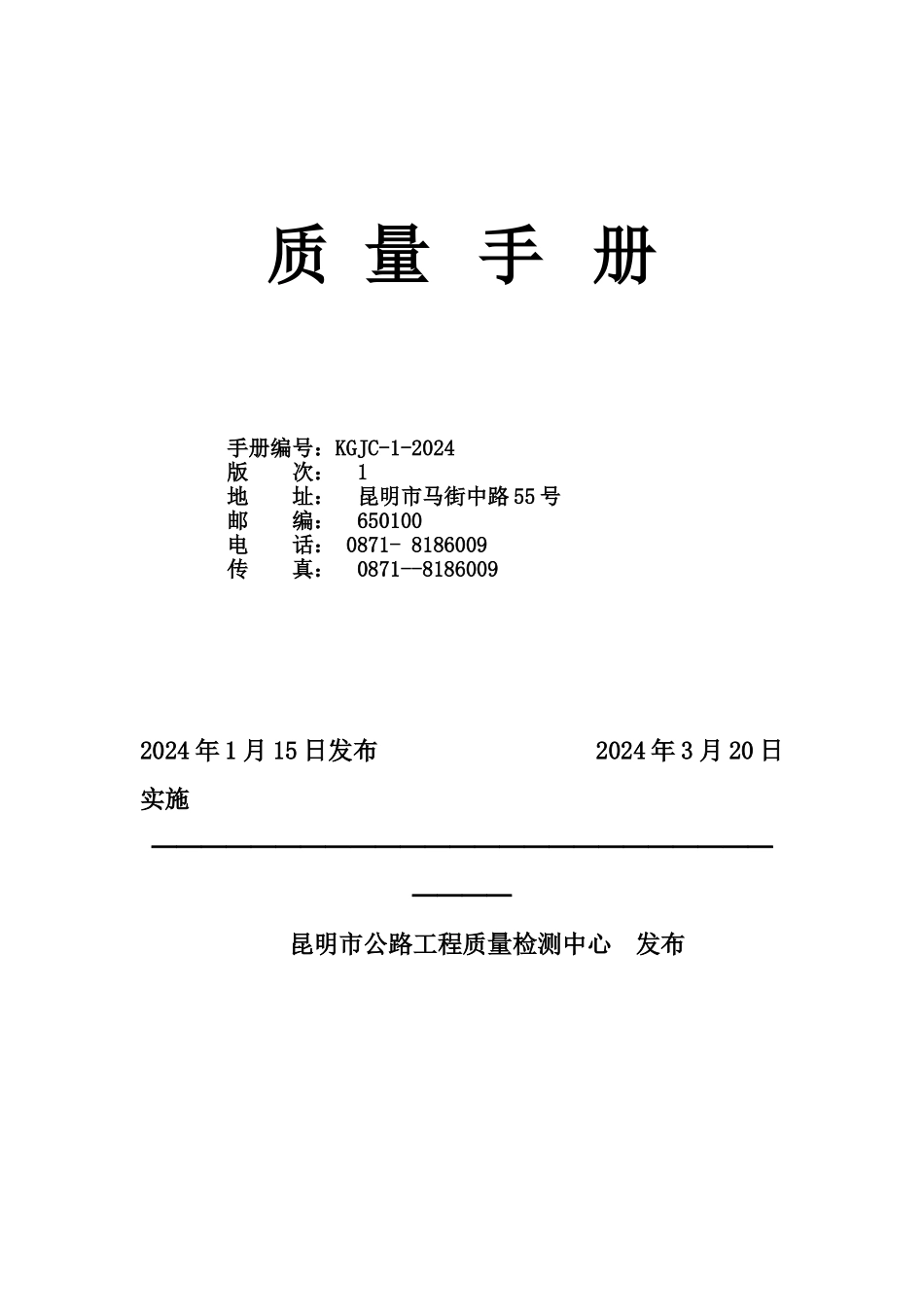 质 量 手 册

手册编号：KGJC-1-2024
版　　次：　1
地　　址：　昆明市马街中路55号
邮　　编：　650100
电　　话：　0871- 8186009
传　　真：　0871--8186009

2024年1月15日发布　　　　　　　　　　2024年3月20日实施

昆明市公路工程质量检测中心　发布